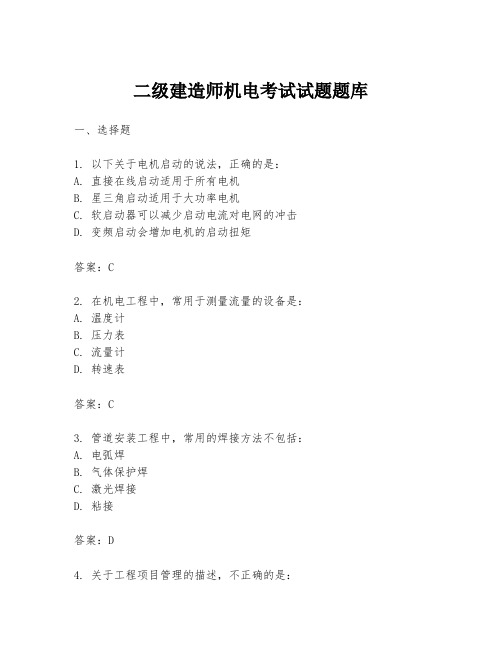 二级建造师机电考试试题题库

一、选择题

1. 以下关于电机启动的说法，正确的是：
A. 直接在线启动适用于所有电机
B. 星三角启动适用于大功率电机
C. 软启动器可以减少启动电流对电网的冲击
D. 变频启动会增加电机的启动扭矩

答案：C

2. 在机电工程中，常用于测量流量的设备是：
A. 温度计
B. 压力表
C. 流量计
D. 转速表

答案：C

3. 管道安装工程中，常用的焊接方法不包括：
A. 电弧焊
B. 气体保护焊
C. 激光焊接
D. 粘接

答案：D

4. 关于工程项目管理的描述，不正确的是：